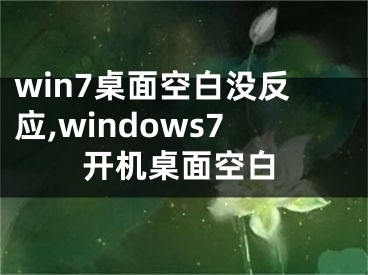 win7桌面空白没反应,windows7开机桌面空白